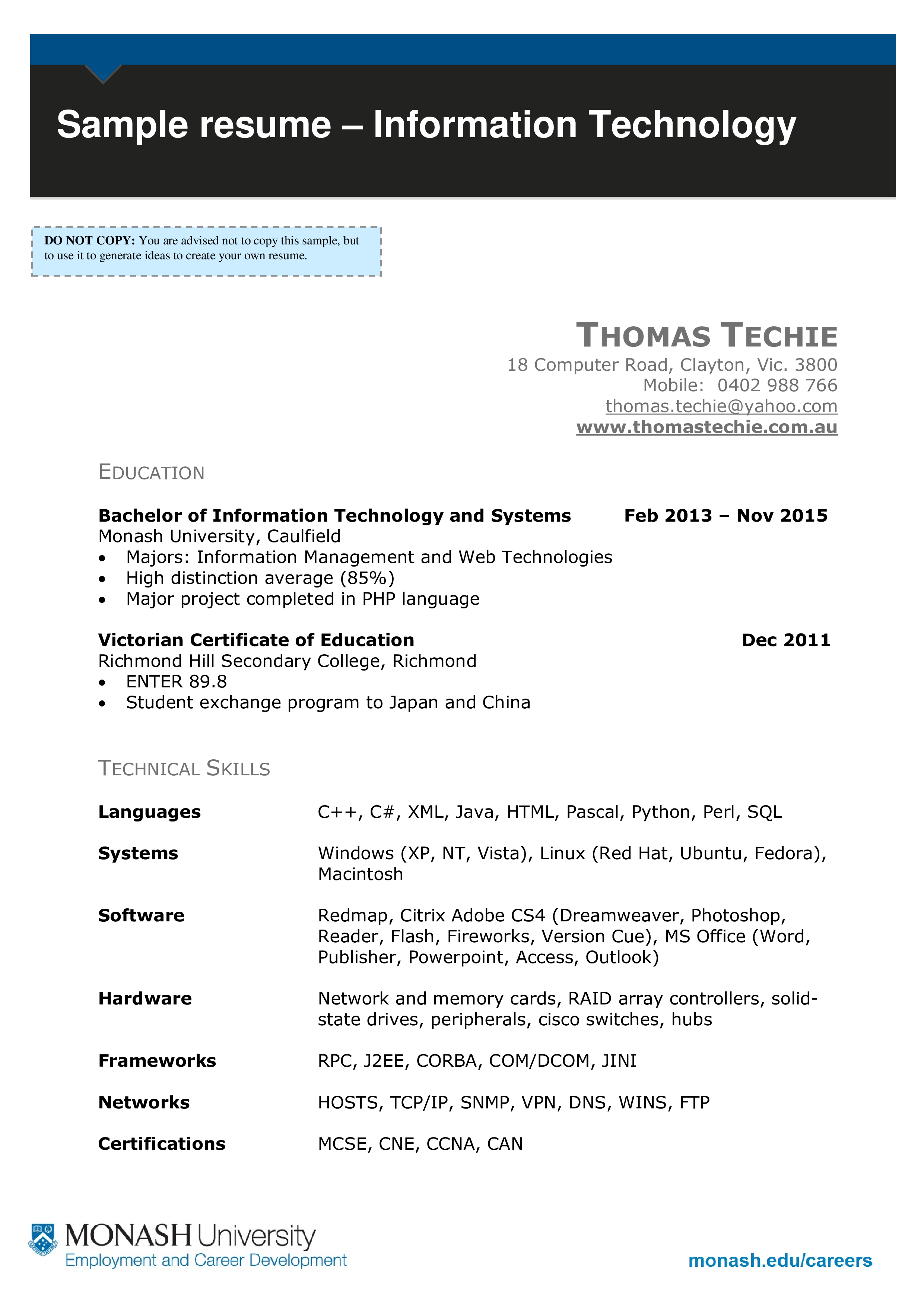 Sample resume – Information Technology

DO NOT COPY: You are advised not to copy this sample, but to use it to generate ideas to create your own resume.

THOMAS TECHIE
18 Computer Road, Clayton, Vic. 3800
Mobile: 0402 988 766
thomas.techie@yahoo.com
www.thomastechie.com.au

EDUCATION

Bachelor of Information Technology and Systems Feb 2013 – Nov 2015
Monash University, Caulfield
• Majors: Information Management and Web Technologies
• High distinction average (85%)
• Major project completed in PHP language

Victorian Certificate of Education Dec 2011
Richmond Hill Secondary College, Richmond
• ENTER 89.8
• Student exchange program to Japan and China

TECHNICAL SKILLS

| | |
|---|---|
| Languages | C++, C#, XML, Java, HTML, Pascal, Python, Perl, SQL |
| Systems | Windows (XP, NT, Vista), Linux (Red Hat, Ubuntu, Fedora), Macintosh |
| Software | Redmap, Citrix Adobe CS4 (Dreamweaver, Photoshop, Reader, Flash, Fireworks, Version Cue), MS Office (Word, Publisher, Powerpoint, Access, Outlook) |
| Hardware | Network and memory cards, RAID array controllers, solid-state drives, peripherals, cisco switches, hubs |
| Frameworks | RPC, J2EE, CORBA, COM/DCOM, JINI |
| Networks | HOSTS, TCP/IP, SNMP, VPN, DNS, WINS, FTP |
| Certifications | MCSE, CNE, CCNA, CAN |

MONASH University
Employment and Career Development

monash.edu/careers